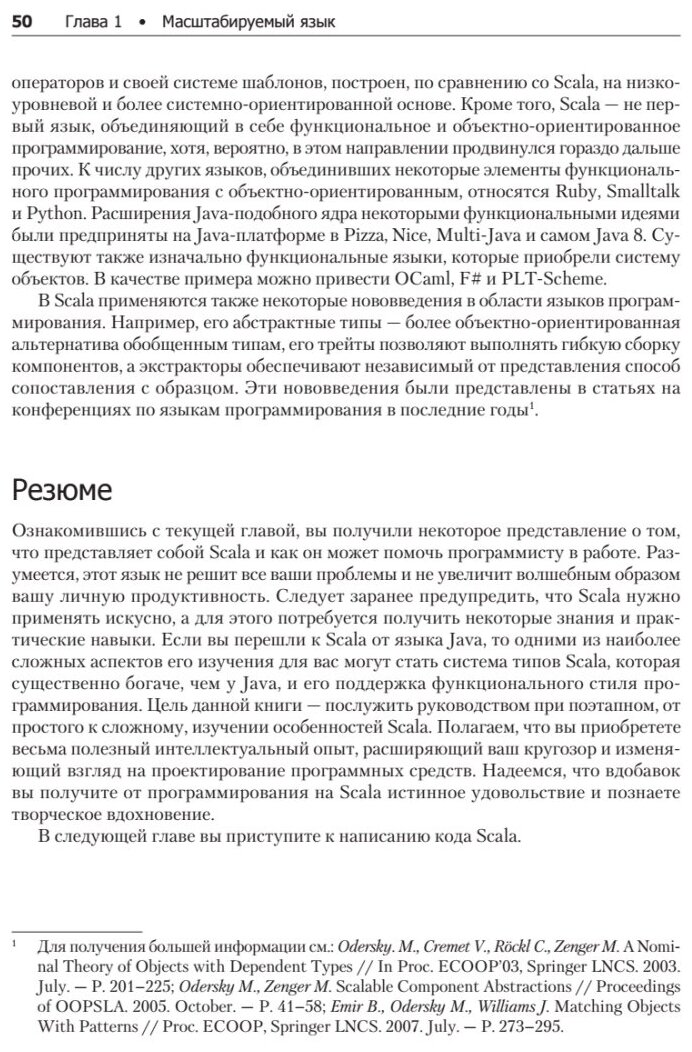 50 Глава 1 • Масштабируемый язык

операторов и своей системе шаблонов, построен, по сравнению со Scala, на низкоуровневой и более системно-ориентированной основе. Кроме того, Scala — не первый язык, объединяющий в себе функциональное и объектно-ориентированное программирование, хотя, вероятно, в этом направлении продвинулся гораздо дальше прочих. К числу других языков, объединивших некоторые элементы функционального программирования с объектно-ориентированным, относятся Ruby, Smalltalk и Python. Расширения Java-подобного ядра некоторыми функциональными идеями были предприняты на Java-платформе в Pizza, Nice, Multi-Java и самом Java 8. Существуют также изначально функциональные языки, которые приобрели систему объектов. В качестве примера можно привести OCaml, F# и PLT-Scheme.

В Scala применяются также некоторые нововведения в области языков программирования. Например, его абстрактные типы — более объектно-ориентированная альтернатива обобщенным типам, его трейты позволяют выполнять гибкую сборку компонентов, а экстракторы обеспечивают независимый от представления способ сопоставления с образцом. Эти нововведения были представлены в статьях на конференциях по языкам программирования в последние годы$^1$.

Резюме

Ознакомившись с текущей главой, вы получили некоторое представление о том, что представляет собой Scala и как он может помочь программисту в работе. Разумеется, этот язык не решит все ваши проблемы и не увеличит волшебным образом вашу личную продуктивность. Следует заранее предупредить, что Scala нужно применять искусно, а для этого потребуется получить некоторые знания и практические навыки. Если вы перешли к Scala от языка Java, то одними из наиболее сложных аспектов его изучения для вас могут стать система типов Scala, которая существенно богаче, чем у Java, и его поддержка функционального стиля программирования. Цель данной книги — послужить руководством при поэтапном, от простого к сложному, изучении особенностей Scala. Полагаем, что вы приобретете весьма полезный интеллектуальный опыт, расширяющий ваш кругозор и изменяющий взгляд на проектирование программных средств. Надеемся, что вдобавок вы получите от программирования на Scala истинное удовольствие и познаете творческое вдохновение.

В следующей главе вы приступите к написанию кода Scala.

$^1$ Для получения большей информации см.: Odersky. M., Cremet V., Röckl C., Zenger M. A Nominal Theory of Objects with Dependent Types // In Proc. ECOOP'03, Springer LNCS. 2003. July. — P. 201–225; Odersky M., Zenger M. Scalable Component Abstractions // Proceedings of OOPSLA. 2005. October. — P. 41–58; Emir B., Odersky M., Williams J. Matching Objects With Patterns // Proc. ECOOP, Springer LNCS. 2007. July. — P. 273–295.